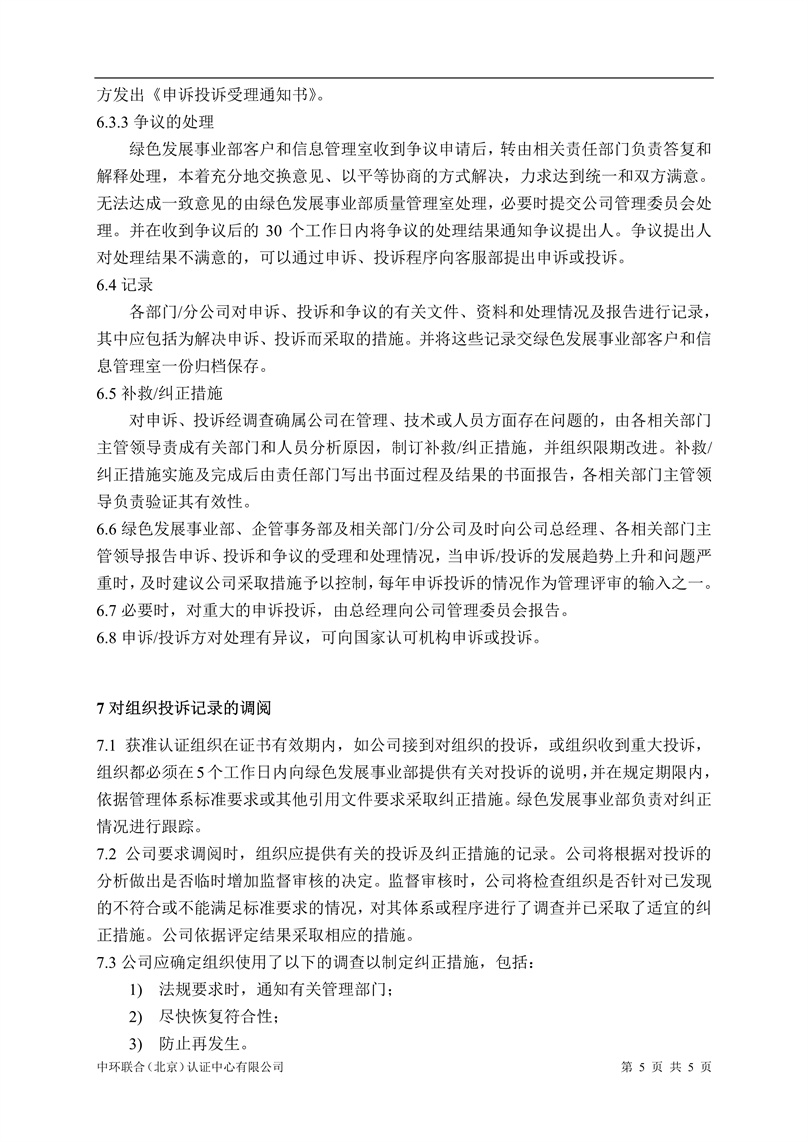 方发出《申诉投诉受理通知书》。
6.3.3 争议的处理

绿色发展事业部客户和信息管理室收到争议申请后，转由相关责任部门负责答复和解释处理，本着充分地交换意见、以平等协商的方式解决，力求达到统一和双方满意。无法达成一致意见的由绿色发展事业部质量管理室处理，必要时提交公司管理委员会处理。并在收到争议后的 30 个工作日内将争议的处理结果通知争议提出人。争议提出人对处理结果不满意的，可以通过申诉、投诉程序向客服部提出申诉或投诉。
6.4 记录

各部门/分公司对申诉、投诉和争议的有关文件、资料和处理情况及报告进行记录，其中应包括为解决申诉、投诉而采取的措施。并将这些记录交绿色发展事业部客户和信息管理室一份归档保存。
6.5 补救/纠正措施

对申诉、投诉经调查确属公司在管理、技术或人员方面存在问题的，由各相关部门主管领导责成有关部门和人员分析原因，制订补救/纠正措施，并组织限期改进。补救/纠正措施实施及完成后由责任部门写出书面过程及结果的书面报告，各相关部门主管领导负责验证其有效性。
6.6 绿色发展事业部、企管事务部及相关部门/分公司及时向公司总经理、各相关部门主管领导报告申诉、投诉和争议的受理和处理情况，当申诉/投诉的发展趋势上升和问题严重时，及时建议公司采取措施予以控制，每年申诉投诉的情况作为管理评审的输入之一。
6.7 必要时，对重大的申诉投诉，由总经理向公司管理委员会报告。
6.8 申诉/投诉方对处理有异议，可向国家认可机构申诉或投诉。

7 对组织投诉记录的调阅

7.1 获准认证组织在证书有效期内，如公司接到对组织的投诉，或组织收到重大投诉，组织都必须在 5 个工作日内向绿色发展事业部提供有关对投诉的说明，并在规定期限内，依据管理体系标准要求或其他引用文件要求采取纠正措施。绿色发展事业部负责对纠正情况进行跟踪。
7.2 公司要求调阅时，组织应提供有关的投诉及纠正措施的记录。公司将根据对投诉的分析做出是否临时增加监督审核的决定。监督审核时，公司将检查组织是否针对已发现的不符合或不能满足标准要求的情况，对其体系或程序进行了调查并已采取了适宜的纠正措施。公司依据评定结果采取相应的措施。
7.3 公司应确定组织使用了以下的调查以制定纠正措施，包括：
1) 法规要求时，通知有关管理部门；
2) 尽快恢复符合性；
3) 防止再发生。

中环联合（北京）认证中心有限公司

第 5 页 共 5 页